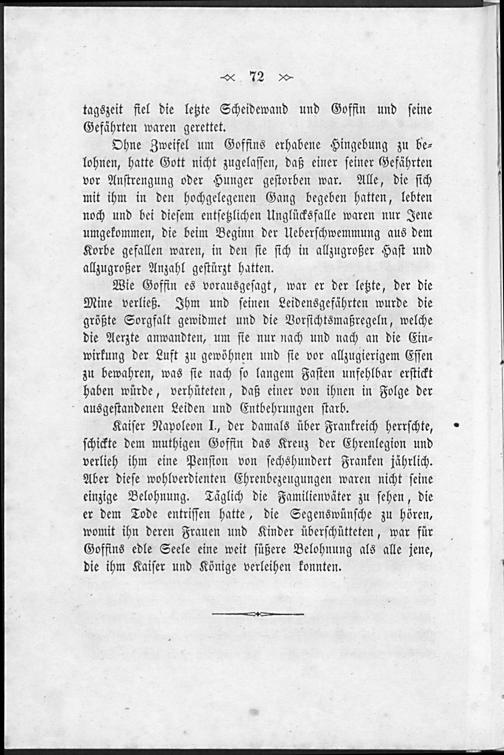 72

tagszeit fiel die letzte Scheidewand und Goffin und seine Gefährten waren gerettet.

Ohne Zweifel um Goffins erhabene Hingebung zu belohnen, hatte Gott nicht zugelassen, daß einer seiner Gefährten vor Anstrengung oder Hunger gestorben war. Alle, die sich mit ihm in den hochgelegenen Gang begeben hatten, lebten noch und bei diesem entsetzlichen Unglücksfalle waren nur Jene umgekommen, die beim Beginn der Ueberschwemmung aus dem Korbe gefallen waren, in den sie sich in allzugroßer Hast und allzugroßer Anzahl gestürzt hatten.

Wie Goffin es vorausgesagt, war er der letzte, der die Mine verließ. Ihm und seinen Leidensgefährten wurde die größte Sorgfalt gewidmet und die Vorsichtsmaßregeln, welche die Aerzte anwandten, um sie nur nach und nach an die Einwirkung der Luft zu gewöhnen und sie vor allzugierigem Essen zu bewahren, was sie nach so langem Fasten unfehlbar erstickt haben würde, verhüteten, daß einer von ihnen in Folge der ausgestandenen Leiden und Entbehrungen starb.

Kaiser Napoleon I., der damals über Frankreich herrschte, schickte dem muthigen Goffin das Kreuz der Ehrenlegion und verlieh ihm eine Pension von sechshundert Franken jährlich. Aber diese wohlverdienten Ehrenbezeugungen waren nicht seine einzige Belohnung. Täglich die Familienväter zu sehen, die er dem Tode entrissen hatte, die Segenswünsche zu hören, womit ihn deren Frauen und Kinder überschütteten, war für Goffins edle Seele eine weit süßere Belohnung als alle jene, die ihm Kaiser und Könige verleihen konnten.